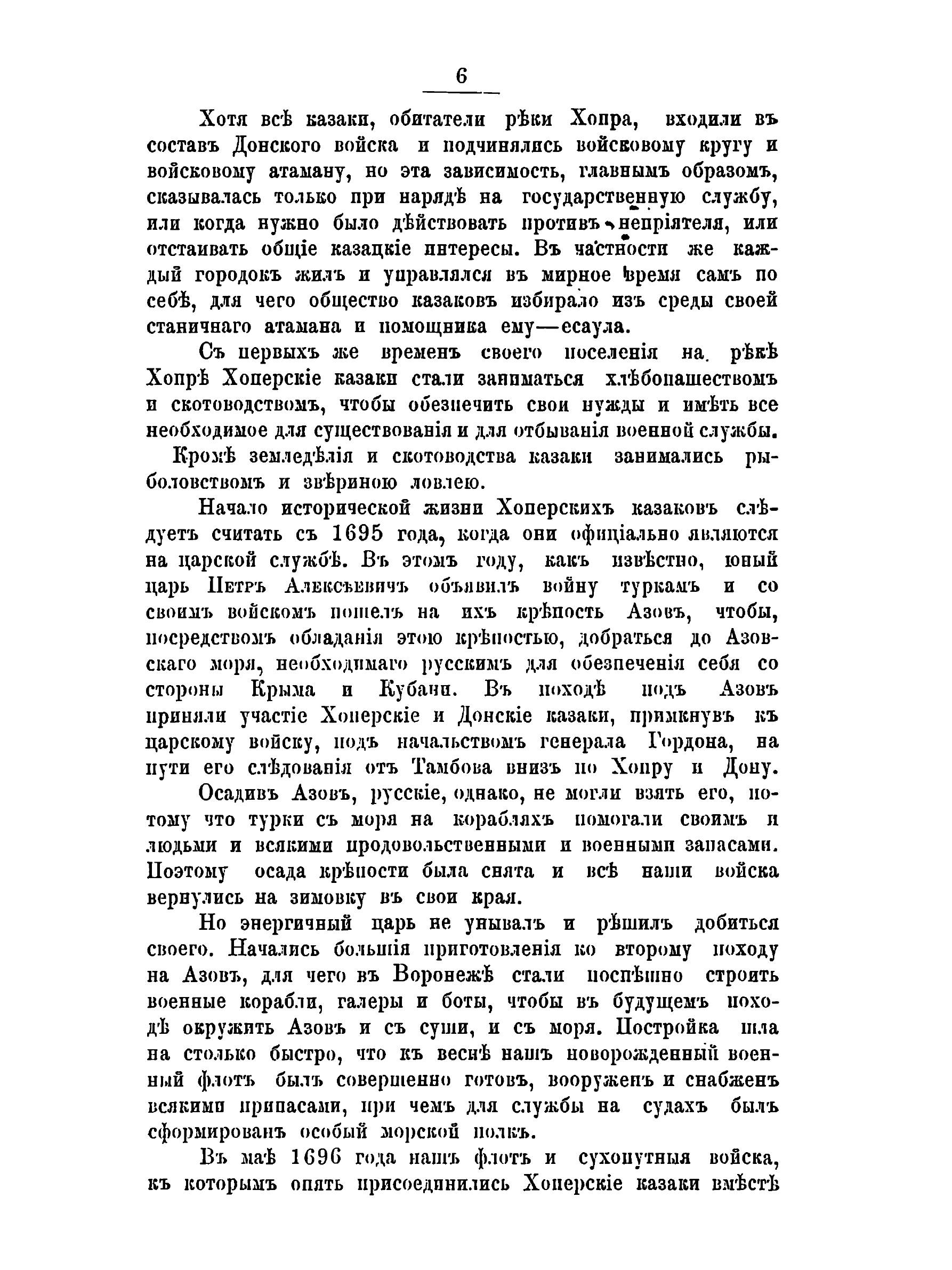 6

Хотя всѣ казаки, обитатели рѣки Хопра, входили въ составъ Донского войска и подчинялись войсковому кругу и войсковому атаману, но эта зависимость, главнымъ образомъ, сказывалась только при нарядѣ на государственную службу, или когда нужно было дѣйствовать противъ непріятеля, или отстаивать общіе казацкіе интересы. Въ частности же каждый городокъ жилъ и управлялся въ мирное время самъ по себѣ, для чего общество казаковъ избирало изъ среды своей станичнаго атамана и помощника ему—есаула.

Съ первыхъ же временъ своего поселенія на рѣкѣ Хопрѣ Хоперскіе казаки стали заниматься хлѣбопашествомъ и скотоводствомъ, чтобы обезпечить свои нужды и имѣть все необходимое для существованія и для отбыванія военной службы.

Кромѣ земледѣлія и скотоводства казаки занимались рыболовствомъ и звѣриною ловлею.

Начало исторической жизни Хоперскихъ казаковъ слѣдуетъ считать съ 1695 года, когда они офиціально являются на царской службѣ. Въ этомъ году, какъ извѣстно, юный царь Петръ Алексѣевичъ объявилъ войну туркамъ и со своимъ войскомъ пошелъ на ихъ крѣпость Азовъ, чтобы, посредствомъ обладанія этою крѣпостью, добраться до Азовскаго моря, необходимаго русскимъ для обезпеченія себя со стороны Крыма и Кубани. Въ походѣ подъ Азовъ приняли участіе Хоперскіе и Донскіе казаки, примкнувъ къ царскому войску, подъ начальствомъ генерала Гордона, на пути его слѣдованія отъ Тамбова внизъ по Хопру и Дону.

Осадивъ Азовъ, русскіе, однако, не могли взять его, потому что турки съ моря на корабляхъ помогали своимъ и людьми и всякими продовольственными и военными запасами. Поэтому осада крѣпости была снята и всѣ наши войска вернулись на зимовку въ свои края.

Но энергичный царь не унывалъ и рѣшилъ добиться своего. Начались большія приготовленія ко второму походу на Азовъ, для чего въ Воронежѣ стали поспѣшно строить военные корабли, галеры и боты, чтобы въ будущемъ походѣ окружить Азовъ и съ суши, и съ моря. Постройка шла на столько быстро, что къ веснѣ нашъ новорожденный военный флотъ былъ совершенно готовъ, вооруженъ и снабженъ всякими припасами, при чемъ для службы на судахъ былъ сформированъ особый морской полкъ.

Въ маѣ 1696 года нашъ флотъ и сухопутныя войска, къ которымъ опять присоединились Хоперскіе казаки вмѣстѣ